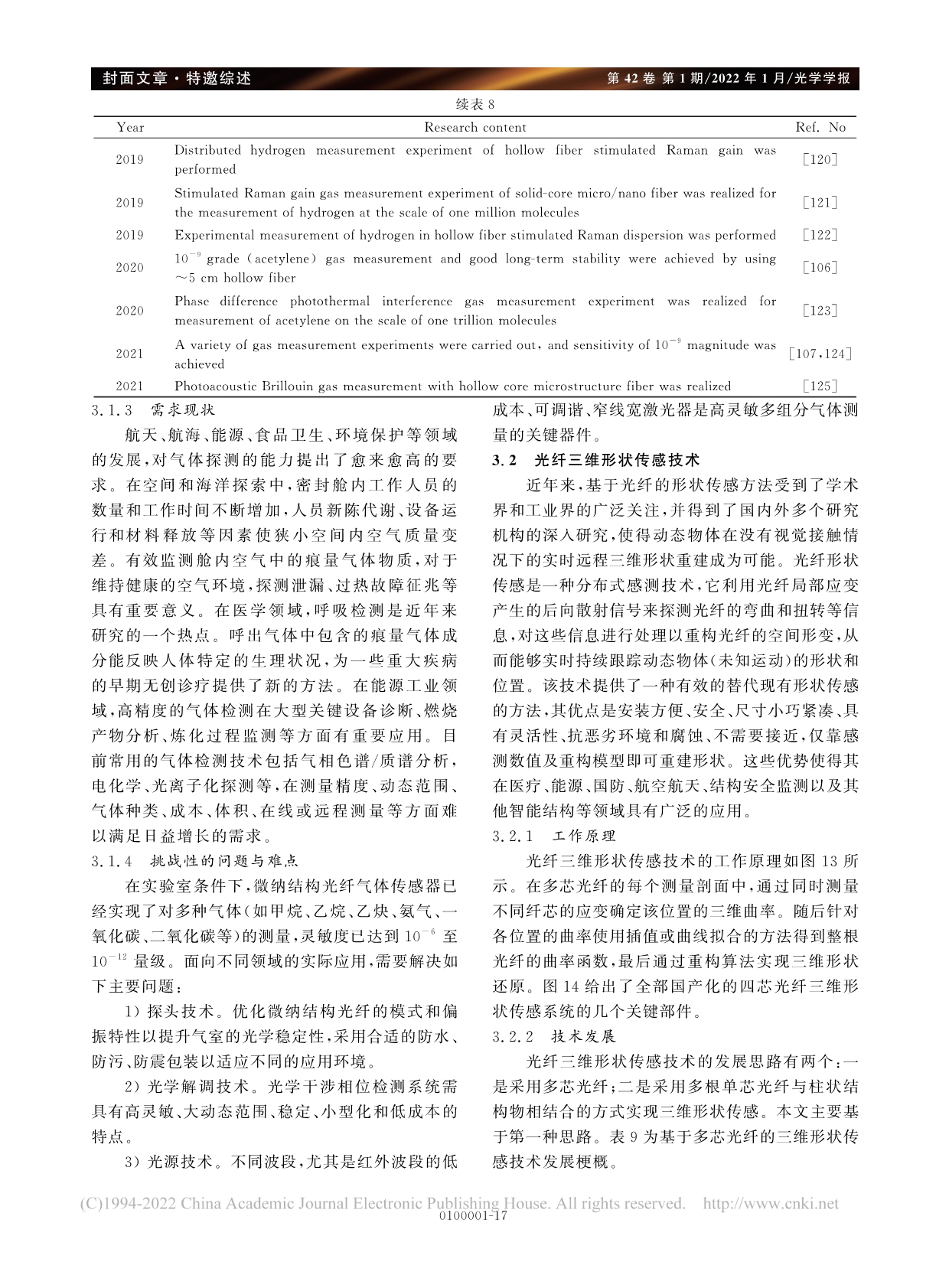 封面文章·特邀综述

第 42 卷 第 1 期/2022 年 1 月/光学学报

续表 8

| Year | Research content | Ref. No |
|---|---|---|
| 2019 | Distributed hydrogen measurement experiment of hollow fiber stimulated Raman gain was performed | [120] |
| 2019 | Stimulated Raman gain gas measurement experiment of solid-core micro/nano fiber was realized for the measurement of hydrogen at the scale of one million molecules | [121] |
| 2019 | Experimental measurement of hydrogen in hollow fiber stimulated Raman dispersion was performed | [122] |
| 2020 | $10^{-9}$ grade (acetylene) gas measurement and good long-term stability were achieved by using ~5 cm hollow fiber | [106] |
| 2020 | Phase difference photothermal interference gas measurement experiment was realized for measurement of acetylene on the scale of one trillion molecules | [123] |
| 2021 | A variety of gas measurement experiments were carried out, and sensitivity of $10^{-9}$ magnitude was achieved | [107,124] |
| 2021 | Photoacoustic Brillouin gas measurement with hollow core microstructure fiber was realized | [125] |

3.1.3 需求现状

航天、航海、能源、食品卫生、环境保护等领域的发展,对气体探测的能力提出了愈来愈高的要求。在空间和海洋探索中,密封舱内工作人员的数量和工作时间不断增加,人员新陈代谢、设备运行和材料释放等因素使狭小空间内空气质量变差。有效监测舱内空气中的痕量气体物质,对于维持健康的空气环境,探测泄漏、过热故障征兆等具有重要意义。在医学领域,呼吸检测是近年来研究的一个热点。呼出气体中包含的痕量气体成分能反映人体特定的生理状况,为一些重大疾病的早期无创诊疗提供了新的方法。在能源工业领域,高精度的气体检测在大型关键设备诊断、燃烧产物分析、炼化过程监测等方面有重要应用。目前常用的气体检测技术包括气相色谱/质谱分析,电化学、光离子化探测等,在测量精度、动态范围、气体种类、成本、体积、在线或远程测量等方面难以满足日益增长的需求。

3.1.4 挑战性的问题与难点

在实验室条件下,微纳结构光纤气体传感器已经实现了对多种气体(如甲烷、乙烷、乙炔、氨气、一氧化碳、二氧化碳等)的测量,灵敏度已达到 $10^{-6}$ 至 $10^{-12}$ 量级。面向不同领域的实际应用,需要解决如下主要问题:

1) 探头技术。优化微纳结构光纤的模式和偏振特性以提升气室的光学稳定性,采用合适的防水、防污、防震包装以适应不同的应用环境。

2) 光学解调技术。光学干涉相位检测系统需具有高灵敏、大动态范围、稳定、小型化和低成本的特点。

3) 光源技术。不同波段,尤其是红外波段的低成本、可调谐、窄线宽激光器是高灵敏多组分气体测量的关键器件。

3.2 光纤三维形状传感技术

近年来,基于光纤的形状传感方法受到了学术界和工业界的广泛关注,并得到了国内外多个研究机构的深入研究,使得动态物体在没有视觉接触情况下的实时远程三维形状重建成为可能。光纤形状传感是一种分布式感测技术,它利用光纤局部应变产生的后向散射信号来探测光纤的弯曲和扭转等信息,对这些信息进行处理以重构光纤的空间形变,从而能够实时持续跟踪动态物体(未知运动)的形状和位置。该技术提供了一种有效的替代现有形状传感的方法,其优点是安装方便、安全、尺寸小巧紧凑、具有灵活性、抗恶劣环境和腐蚀、不需要接近,仅靠感测数值及重构模型即可重建形状。这些优势使得其在医疗、能源、国防、航空航天、结构安全监测以及其他智能结构等领域具有广泛的应用。

3.2.1 工作原理

光纤三维形状传感技术的工作原理如图 13 所示。在多芯光纤的每个测量剖面中,通过同时测量不同纤芯的应变确定该位置的三维曲率。随后针对各位置的曲率使用插值或曲线拟合的方法得到整根光纤的曲率函数,最后通过重构算法实现三维形状还原。图 14 给出了全部国产化的四芯光纤三维形状传感系统的几个关键部件。

3.2.2 技术发展

光纤三维形状传感技术的发展思路有两个:一是采用多芯光纤;二是采用多根单芯光纤与柱状结构物相结合的方式实现三维形状传感。本文主要基于第一种思路。表 9 为基于多芯光纤的三维形状传感技术发展梗概。

(C)1994-2022 China Academic Journal Electronic Publishing House. All rights reserved. http://www.cnki.net
0100001-17